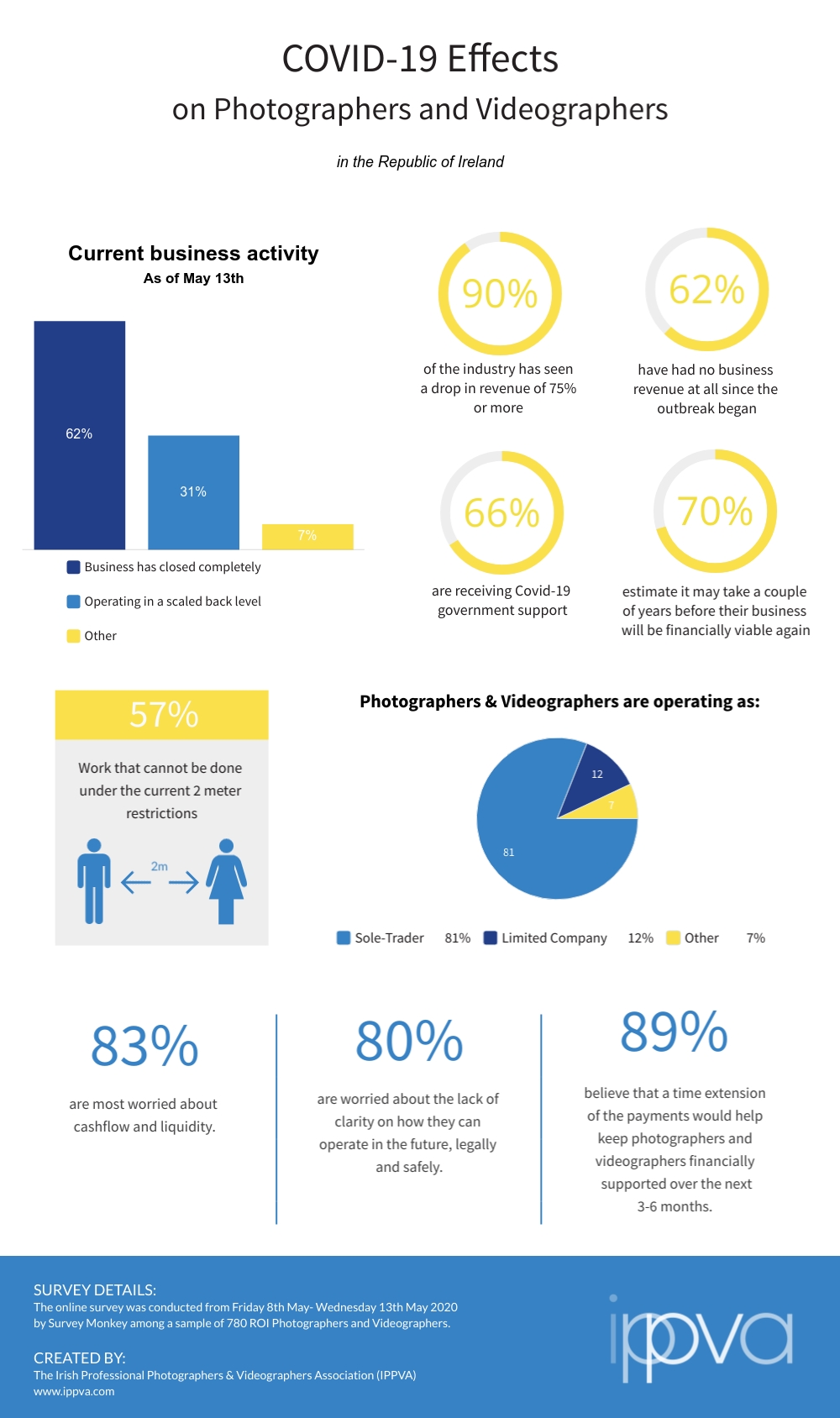 COVID-19 Effects
on Photographers and Videographers

in the Republic of Ireland

Current business activity
As of May 13th

62%

31%

7%

Business has closed completely

Operating in a scaled back level

Other

90%
of the industry has seen a drop in revenue of 75% or more

62%
have had no business revenue at all since the outbreak began

66%
are receiving Covid-19 government support

70%
estimate it may take a couple of years before their business will be financially viable again

57%
Work that cannot be done under the current 2 meter restrictions

2m

Photographers & Videographers are operating as:

12

7

81

Sole-Trader 81% Limited Company 12% Other 7%

83%
are most worried about cashflow and liquidity.

80%
are worried about the lack of clarity on how they can operate in the future, legally and safely.

89%
believe that a time extension of the payments would help keep photographers and videographers financially supported over the next 3-6 months.

SURVEY DETAILS:
The online survey was conducted from Friday 8th May- Wednesday 13th May 2020 by Survey Monkey among a sample of 780 ROI Photographers and Videographers.

CREATED BY:
The Irish Professional Photographers & Videographers Association (IPPVA)
www.ippva.com

ippva